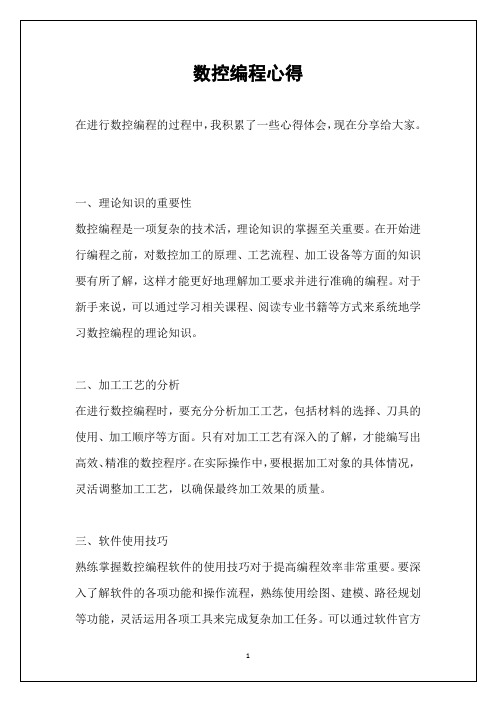 数控编程心得

在进行数控编程的过程中，我积累了一些心得体会，现在分享给大家。

一、理论知识的重要性

数控编程是一项复杂的技术活，理论知识的掌握至关重要。在开始进行编程之前，对数控加工的原理、工艺流程、加工设备等方面的知识要有所了解，这样才能更好地理解加工要求并进行准确的编程。对于新手来说，可以通过学习相关课程、阅读专业书籍等方式来系统地学习数控编程的理论知识。

二、加工工艺的分析

在进行数控编程时，要充分分析加工工艺，包括材料的选择、刀具的使用、加工顺序等方面。只有对加工工艺有深入的了解，才能编写出高效、精准的数控程序。在实际操作中，要根据加工对象的具体情况，灵活调整加工工艺，以确保最终加工效果的质量。

三、软件使用技巧

熟练掌握数控编程软件的使用技巧对于提高编程效率非常重要。要深入了解软件的各项功能和操作流程，熟练使用绘图、建模、路径规划等功能，灵活运用各项工具来完成复杂加工任务。可以通过软件官方

1